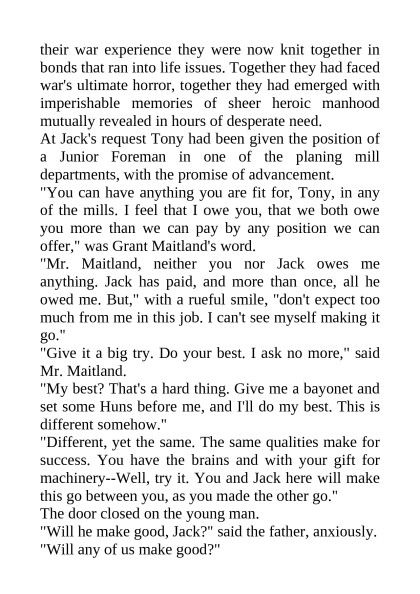 their war experience they were now knit together in bonds that ran into life issues. Together they had faced war's ultimate horror, together they had emerged with imperishable memories of sheer heroic manhood mutually revealed in hours of desperate need.

At Jack's request Tony had been given the position of a Junior Foreman in one of the planing mill departments, with the promise of advancement.

"You can have anything you are fit for, Tony, in any of the mills. I feel that I owe you, that we both owe you more than we can pay by any position we can offer," was Grant Maitland's word.

"Mr. Maitland, neither you nor Jack owes me anything. Jack has paid, and more than once, all he owed me. But," with a rueful smile, "don't expect too much from me in this job. I can't see myself making it go."

"Give it a big try. Do your best. I ask no more," said Mr. Maitland.

"My best? That's a hard thing. Give me a bayonet and set some Huns before me, and I'll do my best. This is different somehow."

"Different, yet the same. The same qualities make for success. You have the brains and with your gift for machinery--Well, try it. You and Jack here will make this go between you, as you made the other go."

The door closed on the young man.

"Will he make good, Jack?" said the father, anxiously. "Will any of us make good?"